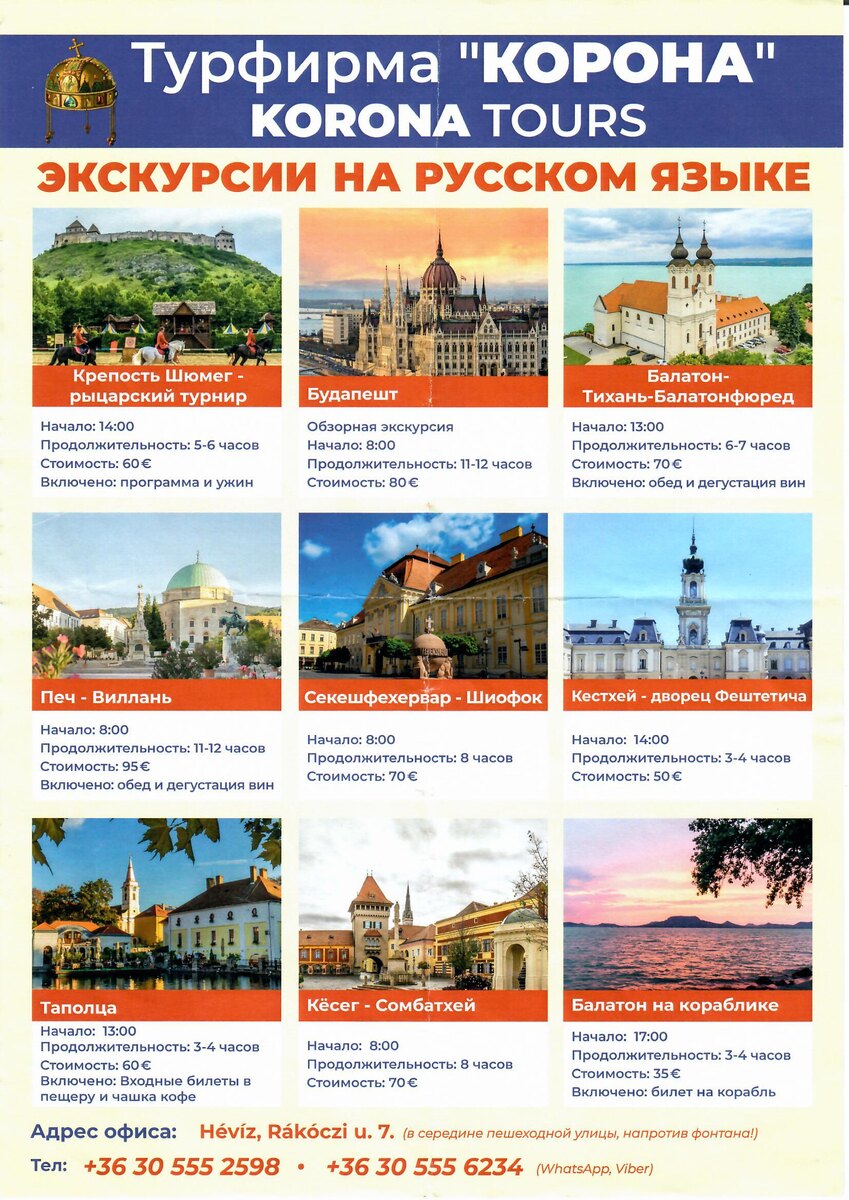 Турфирма "КОРОНА"
KORONA TOURS

ЭКСКУРСИИ НА РУССКОМ ЯЗЫКЕ

Крепость Шюмег - рыцарский турнир
Начало: 14:00
Продолжительность: 5-6 часов
Стоимость: 60 €
Включено: программа и ужин

Будапешт
Обзорная экскурсия
Начало: 8:00
Продолжительность: 11-12 часов
Стоимость: 80 €

Балатон-Тихань-Балатонфюред
Начало: 13:00
Продолжительность: 6-7 часов
Стоимость: 70 €
Включено: обед и дегустация вин

Печ - Виллань
Начало: 8:00
Продолжительность: 11-12 часов
Стоимость: 95 €
Включено: обед и дегустация вин

Секешфехервар - Шиофок
Начало: 8:00
Продолжительность: 8 часов
Стоимость: 70 €

Кестхей - дворец Фештетича
Начало: 14:00
Продолжительность: 3-4 часов
Стоимость: 50 €

Таполца
Начало: 13:00
Продолжительность: 3-4 часов
Стоимость: 60 €
Включено: Входные билеты в пещеру и чашка кофе

Кёсег - Сомбатхей
Начало: 8:00
Продолжительность: 8 часов
Стоимость: 70 €

Балатон на кораблике
Начало: 17:00
Продолжительность: 3-4 часов
Стоимость: 35 €
Включено: билет на корабль

Адрес офиса: Hévíz, Rákóczi u. 7. (в середине пешеходной улицы, напротив фонтана!)
Тел: +36 30 555 2598 • +36 30 555 6234 (WhatsApp, Viber)